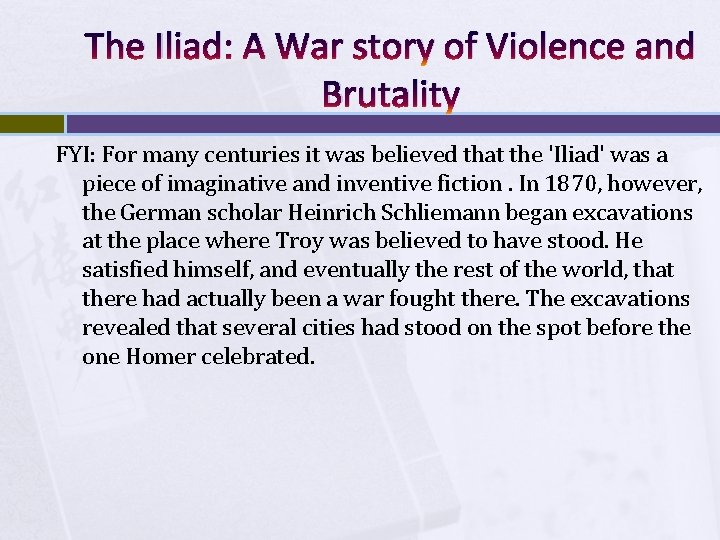 The Iliad: A War story of Violence and Brutality

FYI: For many centuries it was believed that the 'Iliad' was a piece of imaginative and inventive fiction . In 1870, however, the German scholar Heinrich Schliemann began excavations at the place where Troy was believed to have stood. He satisfied himself, and eventually the rest of the world, that there had actually been a war fought there. The excavations revealed that several cities had stood on the spot before the one Homer celebrated.